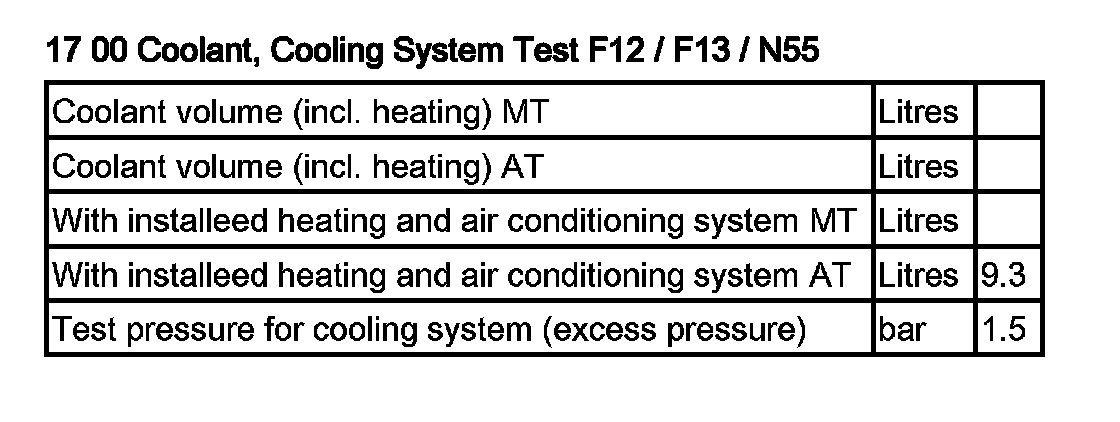 17 00 Coolant, Cooling System Test F12 / F13 / N55

| Coolant volume (incl. heating) MT | Litres | |
|---|---|---|
| Coolant volume (incl. heating) AT | Litres | |
| With installeed heating and air conditioning system MT | Litres | |
| With installeed heating and air conditioning system AT | Litres | 9.3 |
| Test pressure for cooling system (excess pressure) | bar | 1.5 |